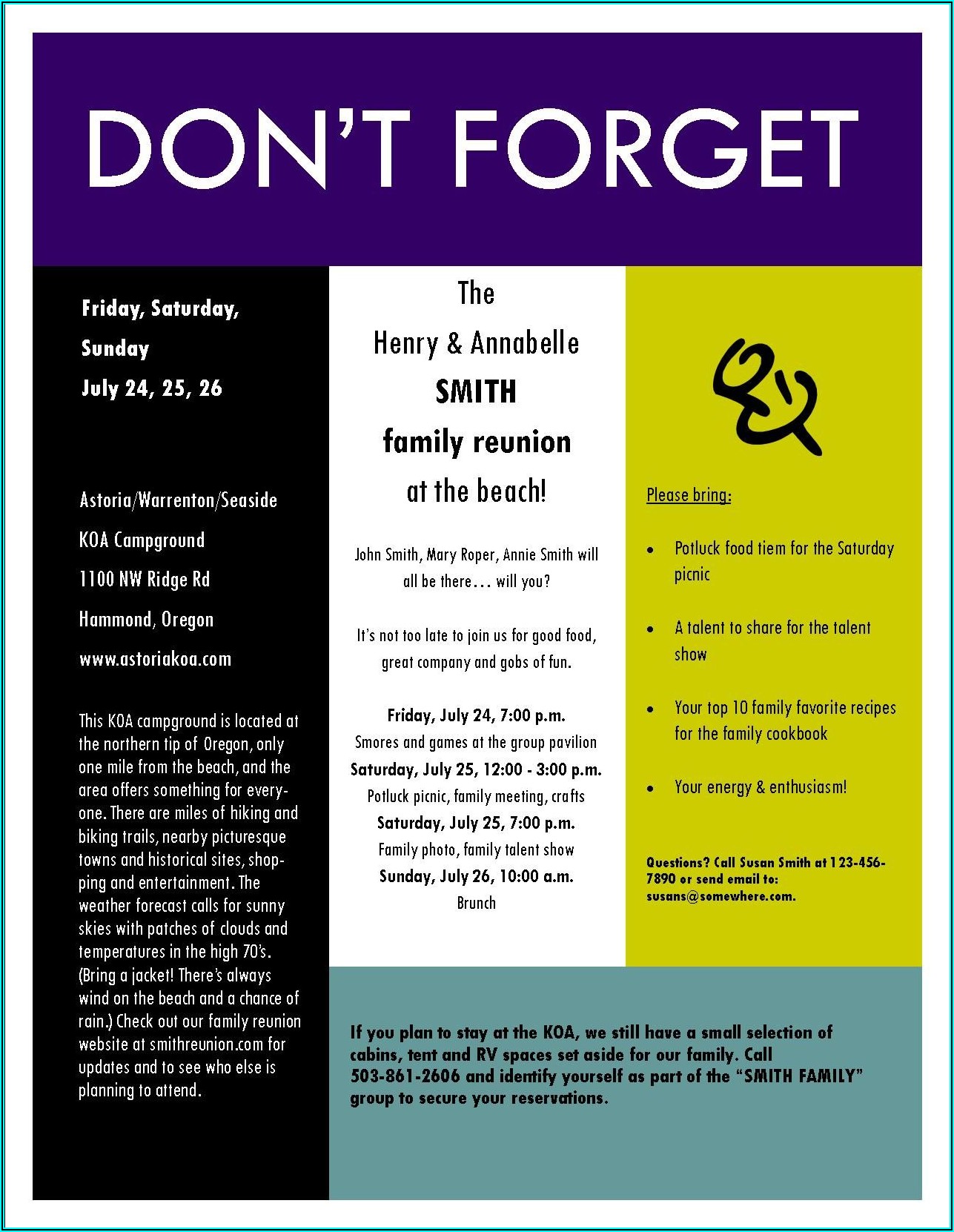 DON'T FORGET

Friday, Saturday, Sunday
July 24, 25, 26

Astoria/Warrenton/Seaside
KOA Campground
1100 NW Ridge Rd
Hammond, Oregon
www.astoriakoa.com

This KOA campground is located at the northern tip of Oregon, only one mile from the beach, and the area offers something for everyone. There are miles of hiking and biking trails, nearby picturesque towns and historical sites, shopping and entertainment. The weather forecast calls for sunny skies with patches of clouds and temperatures in the high 70's. (Bring a jacket! There's always wind on the beach and a chance of rain.) Check out our family reunion website at smithreunion.com for updates and to see who else is planning to attend.

The
Henry & Annabelle
SMITH
family reunion
at the beach!

John Smith, Mary Roper, Annie Smith will all be there… will you?

It's not too late to join us for good food, great company and gobs of fun.

Friday, July 24, 7:00 p.m.
Smores and games at the group pavilion
Saturday, July 25, 12:00 - 3:00 p.m.
Potluck picnic, family meeting, crafts
Saturday, July 25, 7:00 p.m.
Family photo, family talent show
Sunday, July 26, 10:00 a.m.
Brunch

Please bring:

• Potluck food tiem for the Saturday picnic
• A talent to share for the talent show
• Your top 10 family favorite recipes for the family cookbook
• Your energy & enthusiasm!

Questions? Call Susan Smith at 123-456-7890 or send email to: susans@somewhere.com.

If you plan to stay at the KOA, we still have a small selection of cabins, tent and RV spaces set aside for our family. Call 503-861-2606 and identify yourself as part of the "SMITH FAMILY" group to secure your reservations.